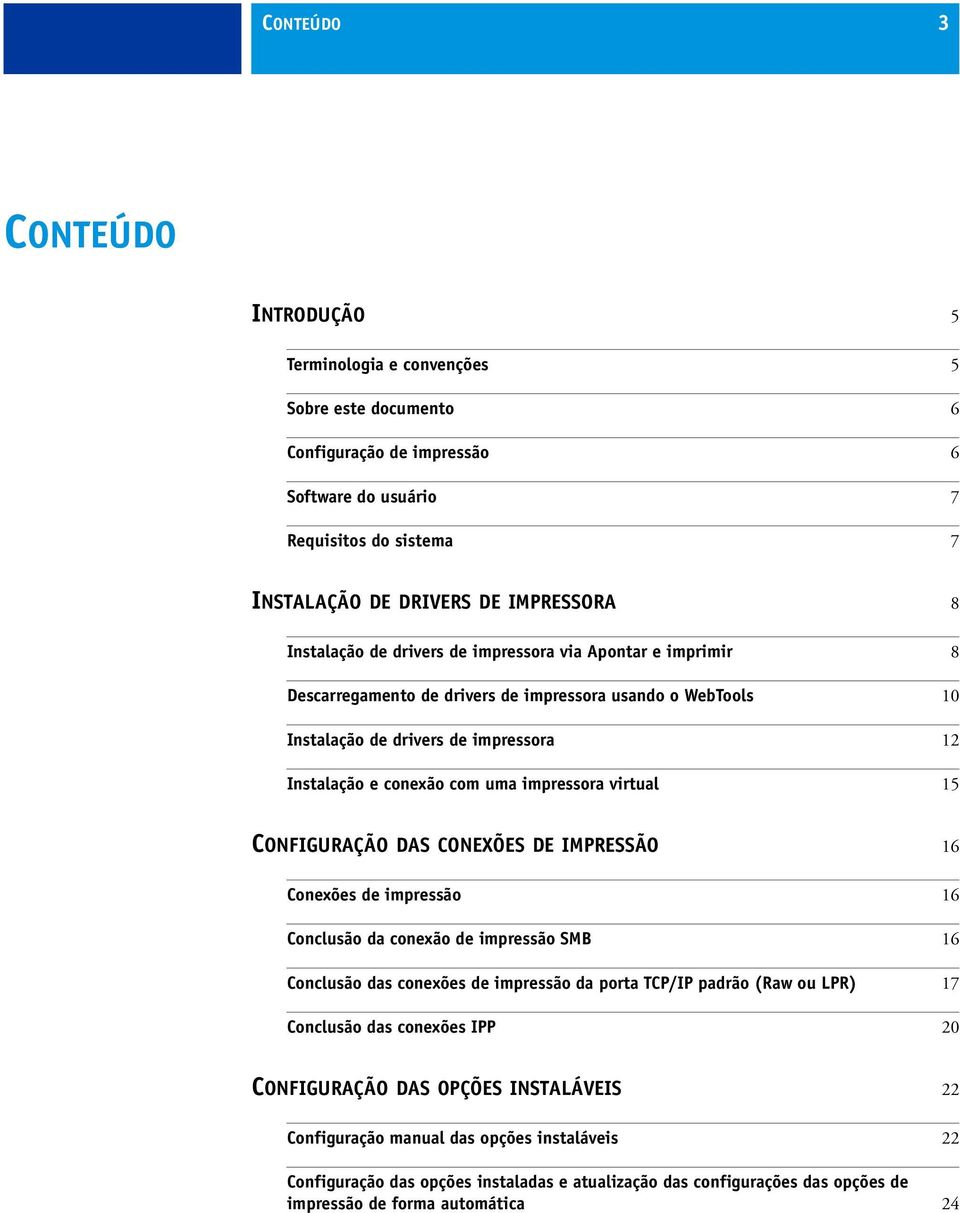 CONTEÚDO 3

CONTEÚDO

INTRODUÇÃO 5

Terminologia e convenções 5

Sobre este documento 6

Configuração de impressão 6

Software do usuário 7

Requisitos do sistema 7

INSTALAÇÃO DE DRIVERS DE IMPRESSORA 8

Instalação de drivers de impressora via Apontar e imprimir 8

Descarregamento de drivers de impressora usando o WebTools 10

Instalação de drivers de impressora 12

Instalação e conexão com uma impressora virtual 15

CONFIGURAÇÃO DAS CONEXÕES DE IMPRESSÃO 16

Conexões de impressão 16

Conclusão da conexão de impressão SMB 16

Conclusão das conexões de impressão da porta TCP/IP padrão (Raw ou LPR) 17

Conclusão das conexões IPP 20

CONFIGURAÇÃO DAS OPÇÕES INSTALÁVEIS 22

Configuração manual das opções instaláveis 22

Configuração das opções instaladas e atualização das configurações das opções de impressão de forma automática 24